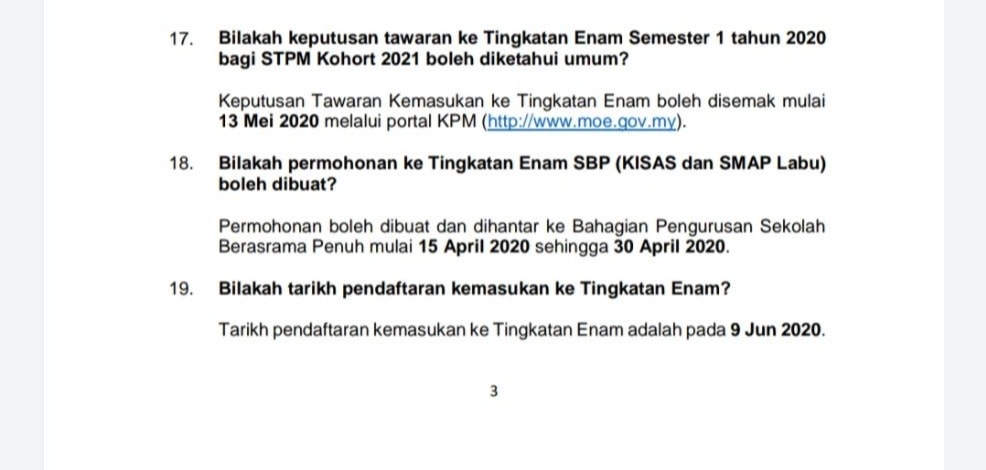 17. Bilakah keputusan tawaran ke Tingkatan Enam Semester 1 tahun 2020 bagi STPM Kohort 2021 boleh diketahui umum?

Keputusan Tawaran Kemasukan ke Tingkatan Enam boleh disemak mulai 13 Mei 2020 melalui portal KPM (http://www.moe.gov.my).

18. Bilakah permohonan ke Tingkatan Enam SBP (KISAS dan SMAP Labu) boleh dibuat?

Permohonan boleh dibuat dan dihantar ke Bahagian Pengurusan Sekolah Berasrama Penuh mulai 15 April 2020 sehingga 30 April 2020.

19. Bilakah tarikh pendaftaran kemasukan ke Tingkatan Enam?

Tarikh pendaftaran kemasukan ke Tingkatan Enam adalah pada 9 Jun 2020.

3